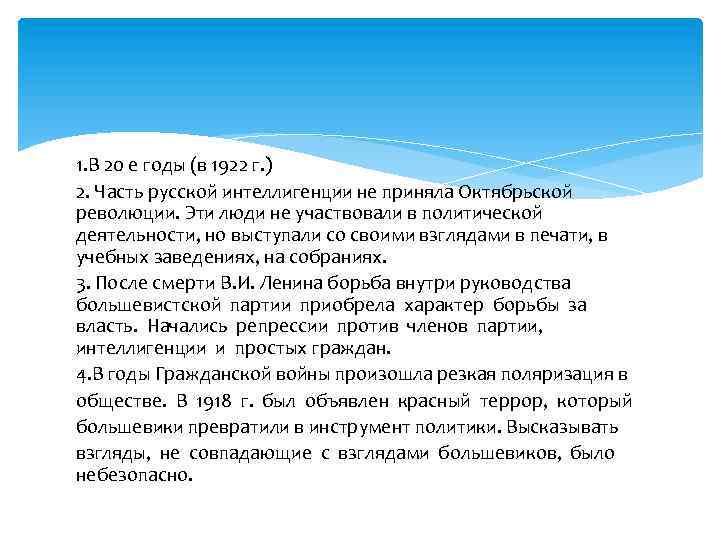 1.В 20 е годы (в 1922 г.)

2. Часть русской интеллигенции не приняла Октябрьской революции. Эти люди не участвовали в политической деятельности, но выступали со своими взглядами в печати, в учебных заведениях, на собраниях.

3. После смерти В.И. Ленина борьба внутри руководства большевистской партии приобрела характер борьбы за власть. Начались репрессии против членов партии, интеллигенции и простых граждан.

4.В годы Гражданской войны произошла резкая поляризация в обществе. В 1918 г. был объявлен красный террор, который большевики превратили в инструмент политики. Высказывать взгляды, не совпадающие с взглядами большевиков, было небезопасно.